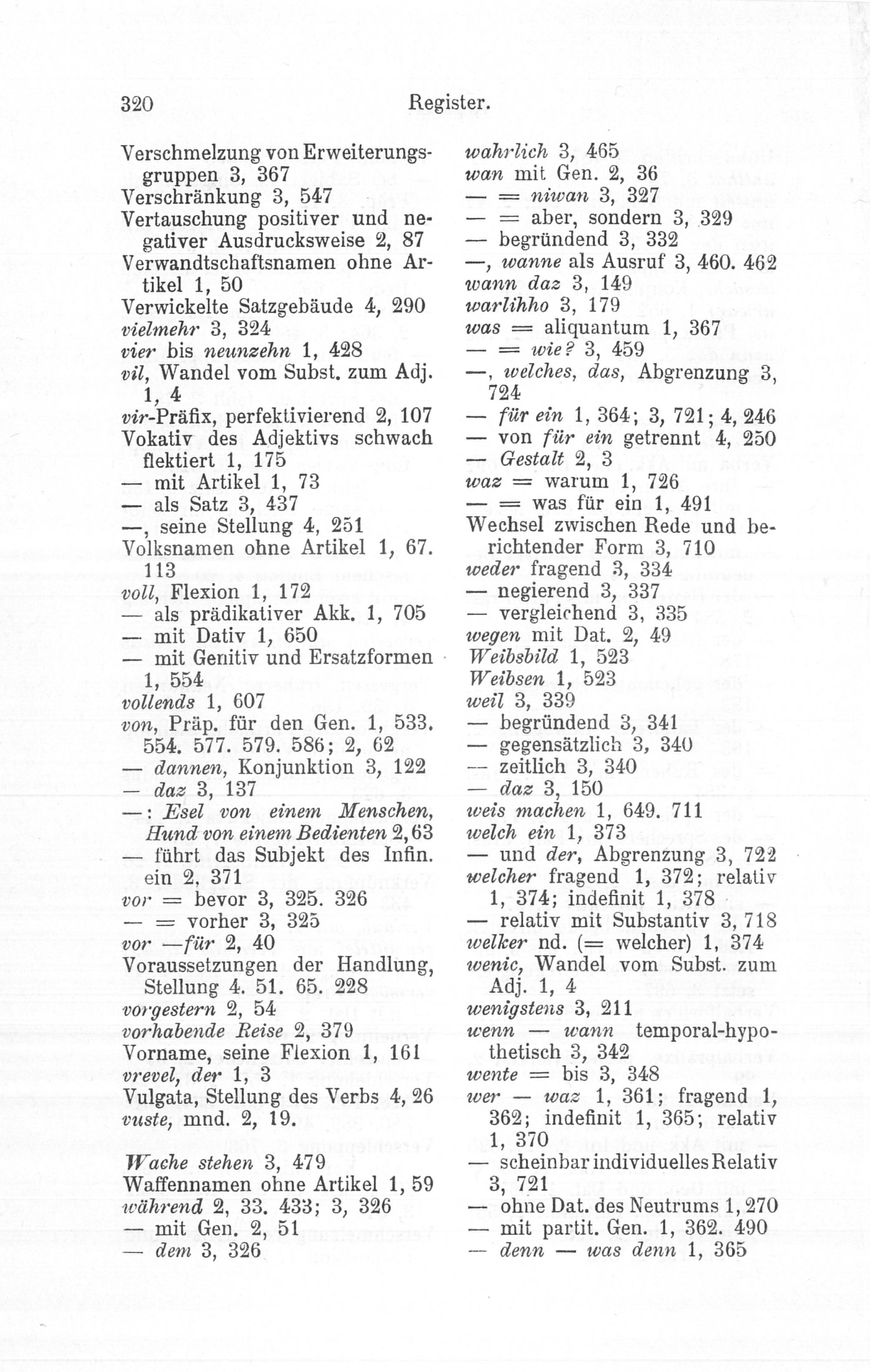 320 Register.

Verschmelzung von Erweiterungsgruppen 3, 367
Verschränkung 3, 547
Vertauschung positiver und negativer Ausdrucksweise 2, 87
Verwandtschaftsnamen ohne Artikel 1, 50
Verwickelte Satzgebäude 4, 290
vielmehr 3, 324
vier bis neunzehn 1, 428
vil, Wandel vom Subst. zum Adj. 1, 4
vir-Präfix, perfektivierend 2, 107
Vokativ des Adjektivs schwach flektiert 1, 175
— mit Artikel 1, 73
— als Satz 3, 437
—, seine Stellung 4, 251
Volksnamen ohne Artikel 1, 67. 113
voll, Flexion 1, 172
— als prädikativer Akk. 1, 705
— mit Dativ 1, 650
— mit Genitiv und Ersatzformen 1, 554
vollends 1, 607
von, Präp. für den Gen. 1, 533. 554. 577. 579. 586; 2, 62
— dannen, Konjunktion 3, 122
— daz 3, 137
—: Esel von einem Menschen, Hund von einem Bedienten 2, 63
— führt das Subjekt des Infin. ein 2, 371
vor = bevor 3, 325. 326
— = vorher 3, 325
vor —für 2, 40
Voraussetzungen der Handlung, Stellung 4. 51. 65. 228
vorgestern 2, 54
vorhabende Reise 2, 379
Vorname, seine Flexion 1, 161
vrevel, der 1, 3
Vulgata, Stellung des Verbs 4, 26
vuste, mnd. 2, 19.

Wache stehen 3, 479
Waffennamen ohne Artikel 1, 59
während 2, 33. 433; 3, 326
— mit Gen. 2, 51
— dem 3, 326

wahrlich 3, 465
wan mit Gen. 2, 36
— = niwan 3, 327
— = aber, sondern 3, 329
— begründend 3, 332
—, wanne als Ausruf 3, 460. 462
wann daz 3, 149
warlihho 3, 179
was = aliquantum 1, 367
— = wie? 3, 459
—, welches, das, Abgrenzung 3, 724
— für ein 1, 364; 3, 721; 4, 246
— von für ein getrennt 4, 250
— Gestalt 2, 3
waz = warum 1, 726
— = was für ein 1, 491
Wechsel zwischen Rede und berichtender Form 3, 710
weder fragend 3, 334
— negierend 3, 337
— vergleichend 3, 335
wegen mit Dat. 2, 49
Weibsbild 1, 523
Weibsen 1, 523
weil 3, 339
— begründend 3, 341
— gegensätzlich 3, 340
— zeitlich 3, 340
— daz 3, 150
weis machen 1, 649. 711
welch ein 1, 373
— und der, Abgrenzung 3, 722
welcher fragend 1, 372; relativ 1, 374; indefinit 1, 378
— relativ mit Substantiv 3, 718
welker nd. (= welcher) 1, 374
wenic, Wandel vom Subst. zum Adj. 1, 4
wenigstens 3, 211
wenn — wann temporal-hypothetisch 3, 342
wente = bis 3, 348
wer — waz 1, 361; fragend 1, 362; indefinit 1, 365; relativ 1, 370
— scheinbar individuelles Relativ 3, 721
— ohne Dat. des Neutrums 1, 270
— mit partit. Gen. 1, 362. 490
— denn — was denn 1, 365